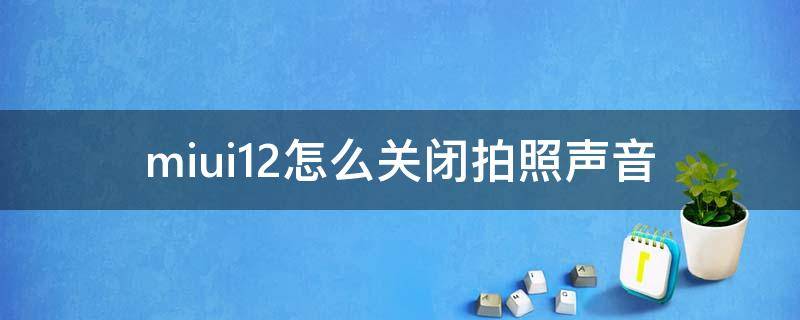 miui12怎么关闭拍照声音